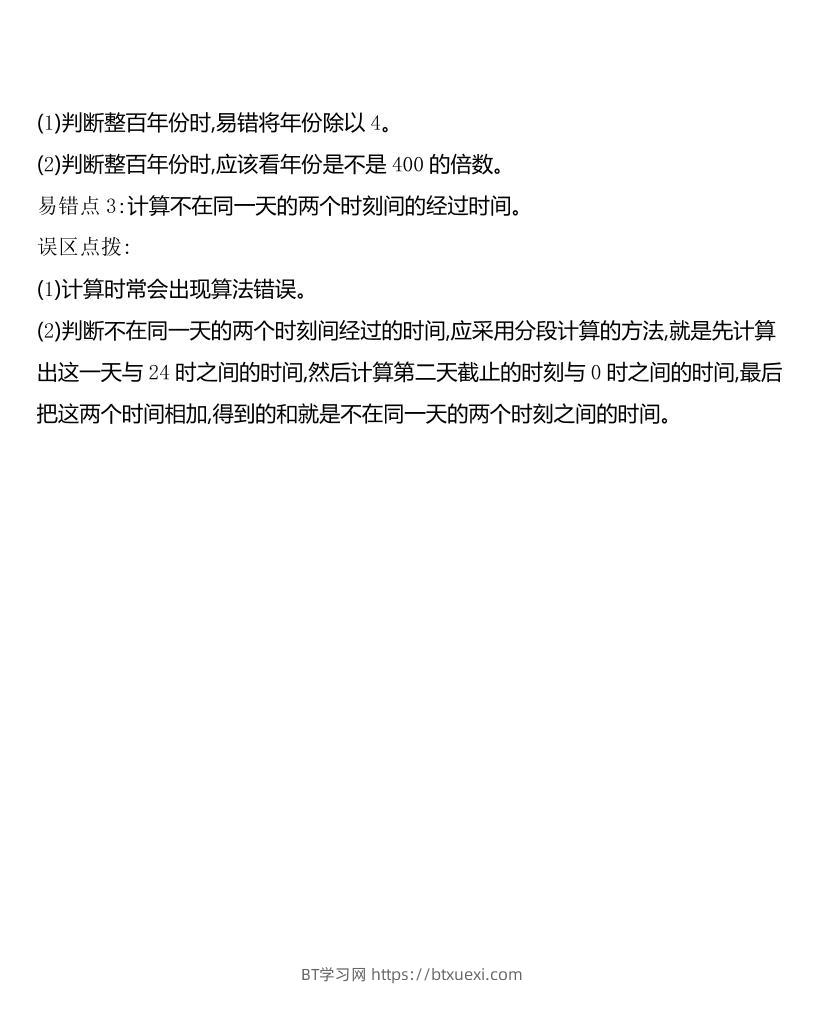 (1)判断整百年份时,易错将年份除以4。

(2)判断整百年份时,应该看年份是不是400的倍数。

易错点3:计算不在同一天的两个时刻间的经过时间。

误区点拨:

(1)计算时常会出现算法错误。

(2)判断不在同一天的两个时刻间经过的时间,应采用分段计算的方法,就是先计算出这一天与24时之间的时间,然后计算第二天截止的时刻与0时之间的时间,最后把这两个时间相加,得到的和就是不在同一天的两个时刻之间的时间。

BT学习网 https://btxuexi.com